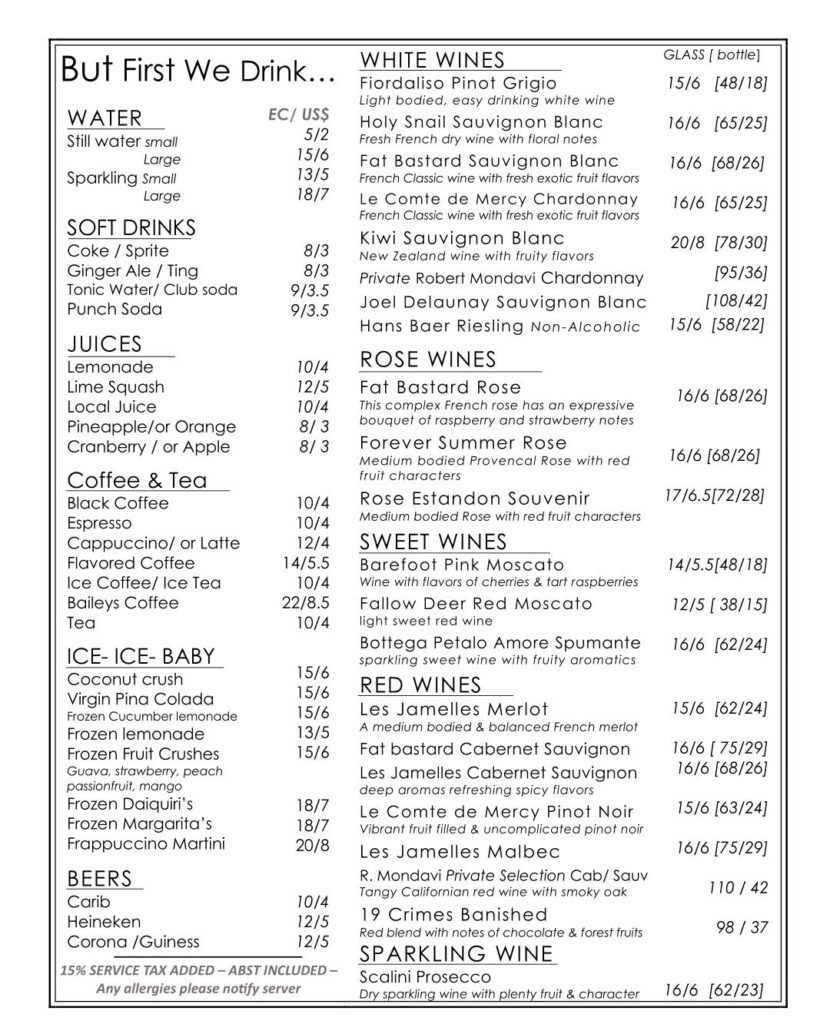 But First We Drink…

WATER EC/ US$
Still water small 5/2
Large 15/6
Sparkling Small 13/5
Large 18/7

SOFT DRINKS
Coke / Sprite 8/3
Ginger Ale / Ting 8/3
Tonic Water/ Club soda 9/3.5
Punch Soda 9/3.5

JUICES
Lemonade 10/4
Lime Squash 12/5
Local Juice 10/4
Pineapple/or Orange 8/ 3
Cranberry / or Apple 8/ 3

Coffee & Tea
Black Coffee 10/4
Espresso 10/4
Cappuccino/ or Latte 12/4
Flavored Coffee 14/5.5
Ice Coffee/ Ice Tea 10/4
Baileys Coffee 22/8.5
Tea 10/4

ICE- ICE- BABY
Coconut crush 15/6
Virgin Pina Colada 15/6
Frozen Cucumber lemonade 15/6
Frozen lemonade 13/5
Frozen Fruit Crushes 15/6
Guava, strawberry, peach passionfruit, mango
Frozen Daiquiri's 18/7
Frozen Margarita's 18/7
Frappuccino Martini 20/8

BEERS
Carib 10/4
Heineken 12/5
Corona /Guiness 12/5

15% SERVICE TAX ADDED – ABST INCLUDED – Any allergies please notify server

WHITE WINES GLASS [ bottle]
Fiordaliso Pinot Grigio 15/6 [48/18]
Light bodied, easy drinking white wine
Holy Snail Sauvignon Blanc 16/6 [65/25]
Fresh French dry wine with floral notes
Fat Bastard Sauvignon Blanc 16/6 [68/26]
French Classic wine with fresh exotic fruit flavors
Le Comte de Mercy Chardonnay 16/6 [65/25]
French Classic wine with fresh exotic fruit flavors
Kiwi Sauvignon Blanc 20/8 [78/30]
New Zealand wine with fruity flavors
Private Robert Mondavi Chardonnay [95/36]
Joel Delaunay Sauvignon Blanc [108/42]
Hans Baer Riesling Non-Alcoholic 15/6 [58/22]

ROSE WINES
Fat Bastard Rose 16/6 [68/26]
This complex French rose has an expressive bouquet of raspberry and strawberry notes
Forever Summer Rose 16/6 [68/26]
Medium bodied Provencal Rose with red fruit characters
Rose Estandon Souvenir 17/6.5[72/28]
Medium bodied Rose with red fruit characters

SWEET WINES
Barefoot Pink Moscato 14/5.5[48/18]
Wine with flavors of cherries & tart raspberries
Fallow Deer Red Moscato 12/5 [ 38/15]
light sweet red wine
Bottega Petalo Amore Spumante 16/6 [62/24]
sparkling sweet wine with fruity aromatics

RED WINES
Les Jamelles Merlot 15/6 [62/24]
A medium bodied & balanced French merlot
Fat bastard Cabernet Sauvignon 16/6 [ 75/29]
Les Jamelles Cabernet Sauvignon 16/6 [68/26]
deep aromas refreshing spicy flavors
Le Comte de Mercy Pinot Noir 15/6 [63/24]
Vibrant fruit filled & uncomplicated pinot noir
Les Jamelles Malbec 16/6 [75/29]
R. Mondavi Private Selection Cab/ Sauv 110 / 42
Tangy Californian red wine with smoky oak
19 Crimes Banished 98 / 37
Red blend with notes of chocolate & forest fruits

SPARKLING WINE
Scalini Prosecco 16/6 [62/23]
Dry sparkling wine with plenty fruit & character